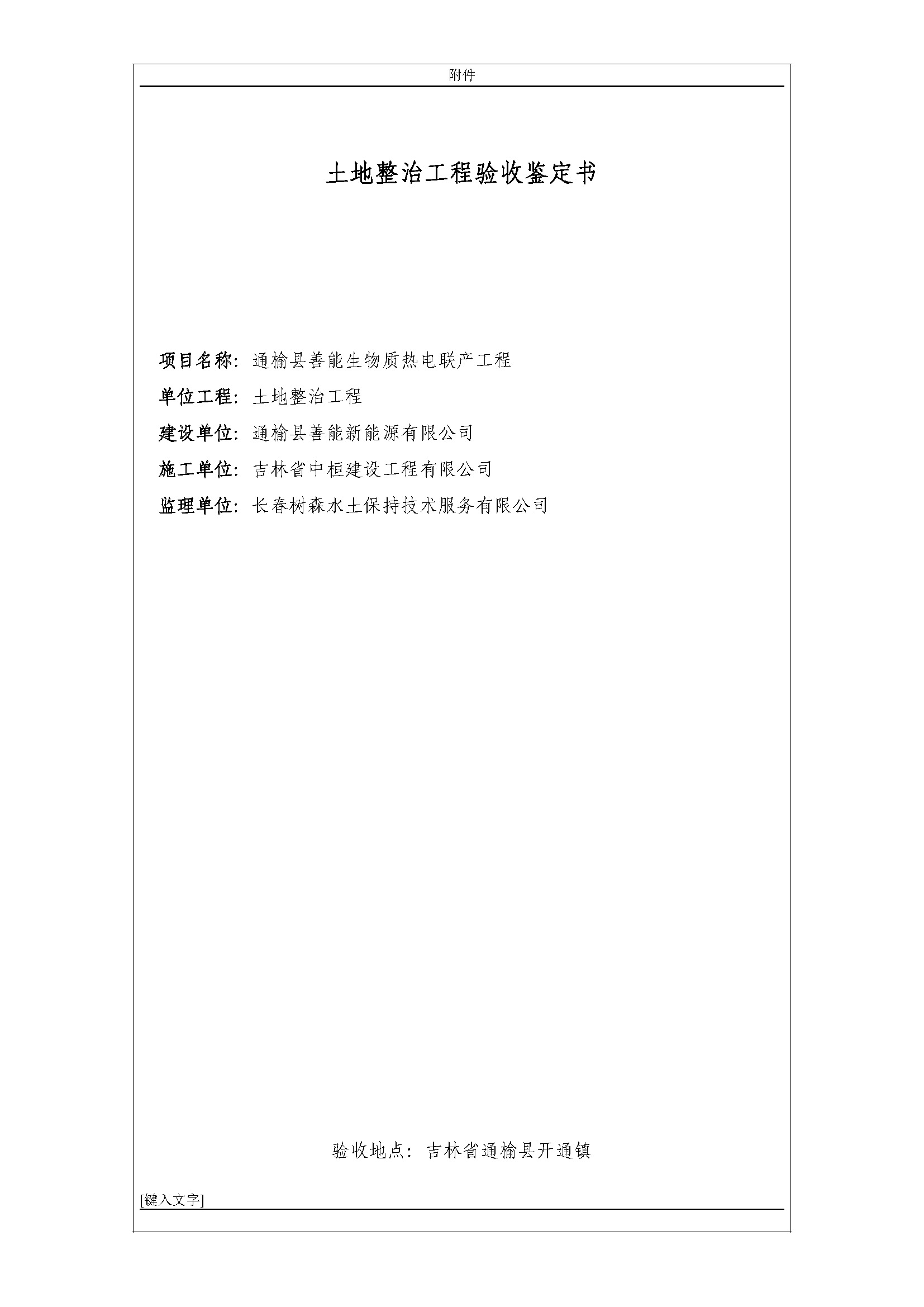 附件

土地整治工程验收鉴定书

项目名称：通榆县善能生物质热电联产工程

单位工程：土地整治工程

建设单位：通榆县善能新能源有限公司

施工单位：吉林省中桓建设工程有限公司

监理单位：长春树森水土保持技术服务有限公司

验收地点：吉林省通榆县开通镇

[键入文字]